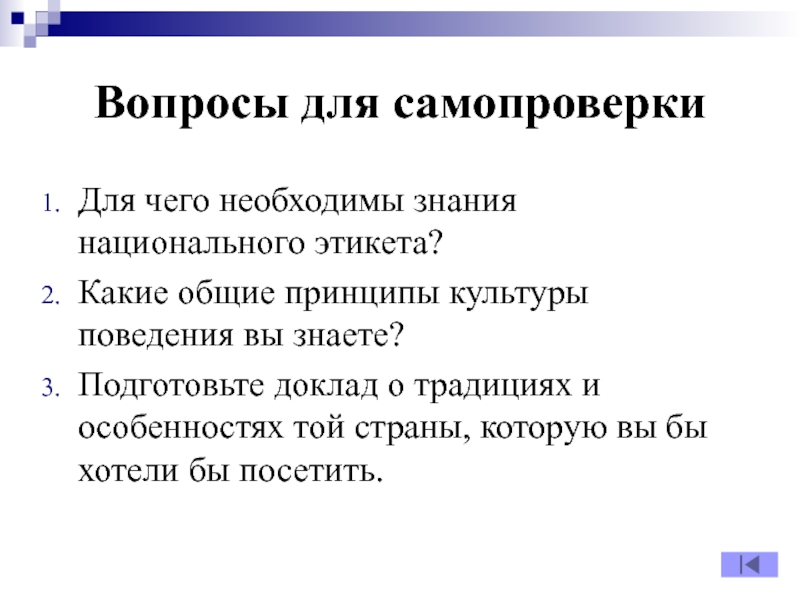 Вопросы для самопроверки

1. Для чего необходимы знания национального этикета?
2. Какие общие принципы культуры поведения вы знаете?
3. Подготовьте доклад о традициях и особенностях той страны, которую вы бы хотели бы посетить.